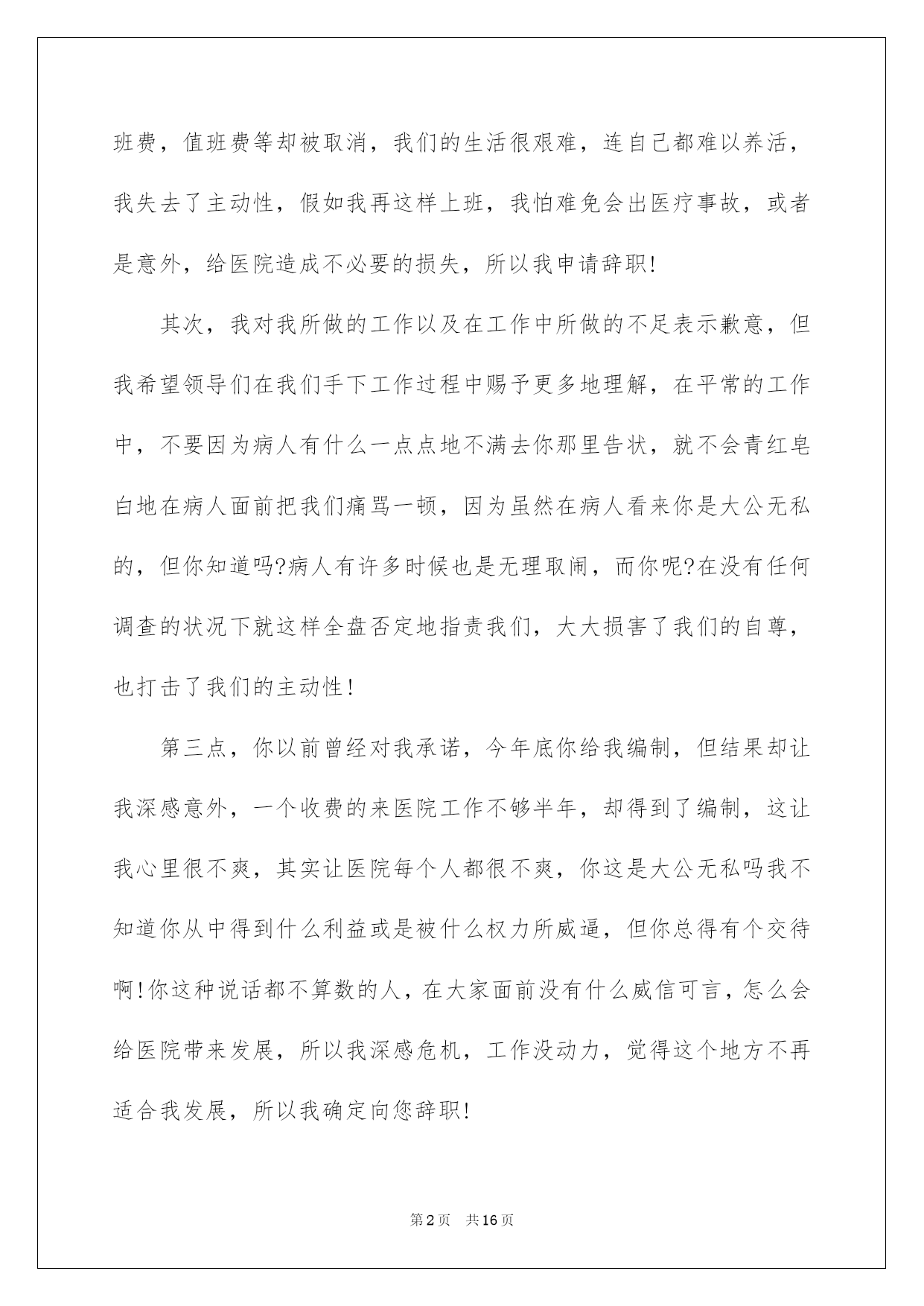 班费，值班费等却被取消，我们的生活很艰难，连自己都难以养活，我失去了主动性，假如我再这样上班，我怕难免会出医疗事故，或者是意外，给医院造成不必要的损失，所以我申请辞职!

其次，我对我所做的工作以及在工作中所做的不足表示歉意，但我希望领导们在我们手下工作过程中赐予更多地理解，在平常的工作中，不要因为病人有什么一点点地不满去你那里告状，就不会青红皂白地在病人面前把我们痛骂一顿，因为虽然在病人看来你是大公无私的，但你知道吗?病人有许多时候也是无理取闹，而你呢?在没有任何调查的状况下就这样全盘否定地指责我们，大大损害了我们的自尊，也打击了我们的主动性!

第三点，你以前曾经对我承诺，今年底你给我编制，但结果却让我深感意外，一个收费的来医院工作不够半年，却得到了编制，这让我心里很不爽，其实让医院每个人都很不爽，你这是大公无私吗我不知道你从中得到什么利益或是被什么权力所威逼，但你总得有个交待啊!你这种说话都不算数的人，在大家面前没有什么威信可言，怎么会给医院带来发展，所以我深感危机，工作没动力，觉得这个地方不再适合我发展，所以我确定向您辞职!

第2页 共16页